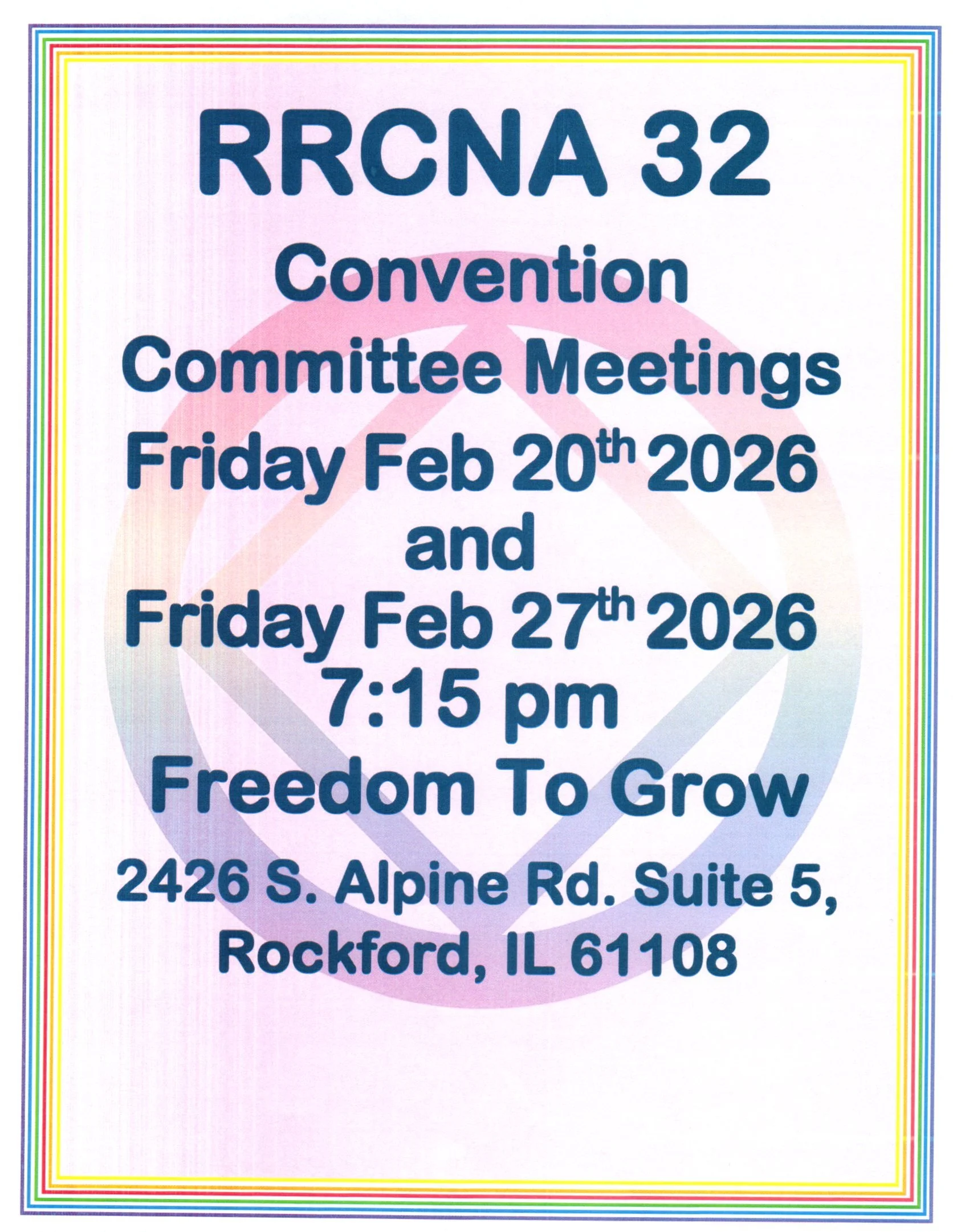 RRCNA 32

Convention

Committee Meetings

Friday Feb 20th 2026

and

Friday Feb 27th 2026

7:15 pm

Freedom To Grow

2426 S. Alpine Rd. Suite 5,
Rockford, IL 61108